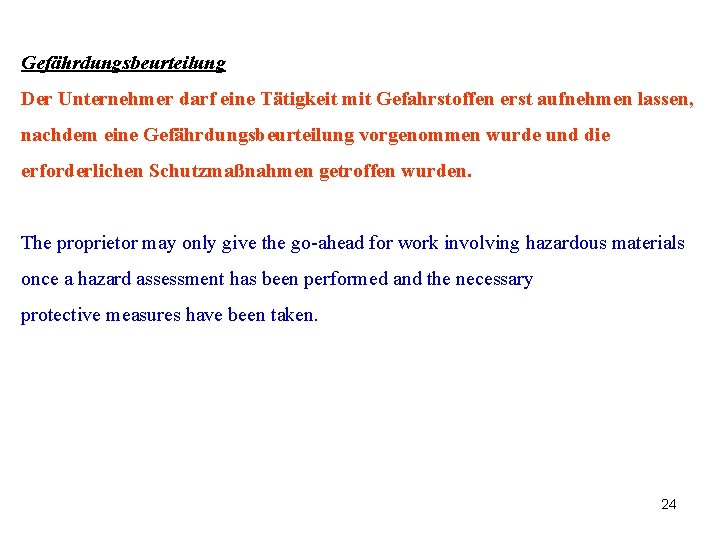 Gefährdungsbeurteilung

Der Unternehmer darf eine Tätigkeit mit Gefahrstoffen erst aufnehmen lassen, nachdem eine Gefährdungsbeurteilung vorgenommen wurde und die erforderlichen Schutzmaßnahmen getroffen wurden.

The proprietor may only give the go-ahead for work involving hazardous materials once a hazard assessment has been performed and the necessary protective measures have been taken.

24